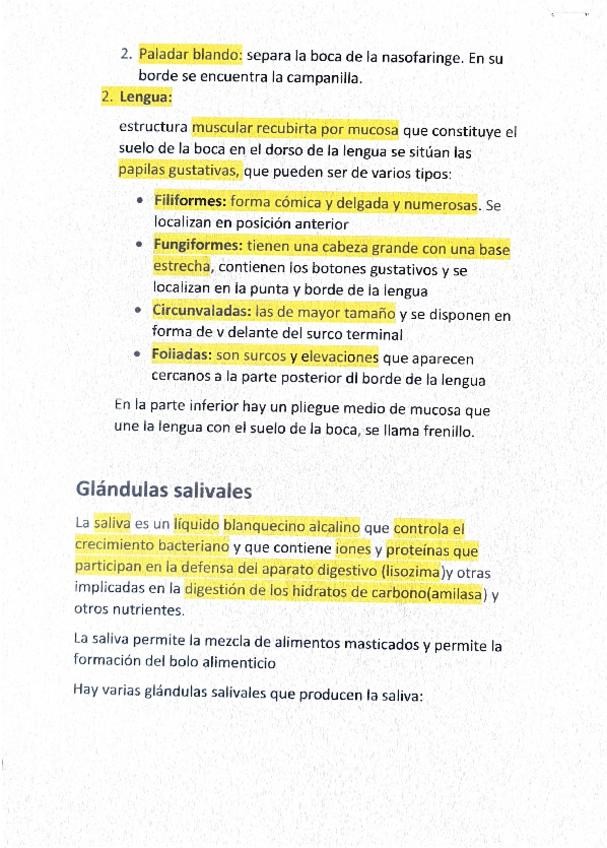 2. Paladar blando: separa la boca de la nasofaringe. En su borde se encuentra la campanilla.

2. Lengua:

estructura muscular recubirta por mucosa que constituye el suelo de la boca en el dorso de la lengua se sitúan las papilas gustativas, que pueden ser de varios tipos:

• Filiformes: forma cómica y delgada y numerosas. Se localizan en posición anterior
• Fungiformes: tienen una cabeza grande con una base estrecha, contienen los botones gustativos y se localizan en la punta y borde de la lengua
• Circunvaladas: las de mayor tamaño y se disponen en forma de v delante del surco terminal
• Foliadas: son surcos y elevaciones que aparecen cercanos a la parte posterior dl borde de la lengua

En la parte inferior hay un pliegue medio de mucosa que une la lengua con el suelo de la boca, se llama frenillo.

Glándulas salivales

La saliva es un líquido blanquecino alcalino que controla el crecimiento bacteriano y que contiene iones y proteínas que participan en la defensa del aparato digestivo (lisozima)y otras implicadas en la digestión de los hidratos de carbono(amilasa) y otros nutrientes.

La saliva permite la mezcla de alimentos masticados y permite la formación del bolo alimenticio

Hay varias glándulas salivales que producen la saliva: